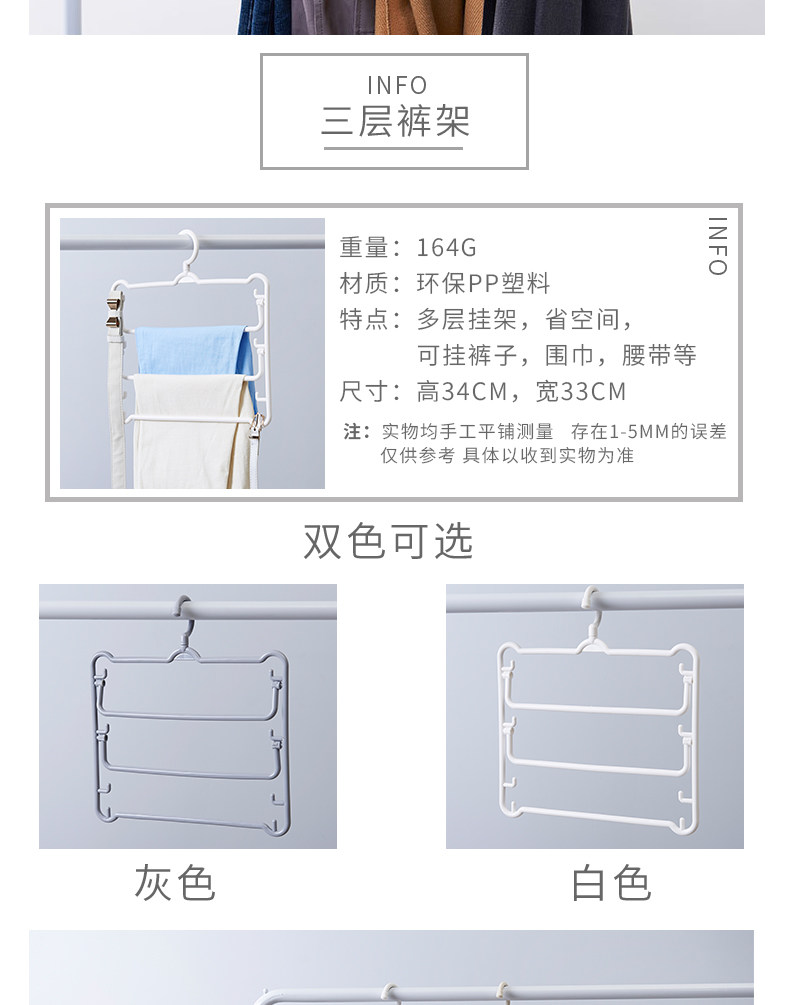 INFO
三层裤架

重量：164G
材质：环保PP塑料
特点：多层挂架，省空间，
可挂裤子，围巾，腰带等
尺寸：高34CM，宽33CM
注：实物均手工平铺测量 存在1-5MM的误差
仅供参考 具体以收到实物为准

INFO

双色可选

灰色

白色